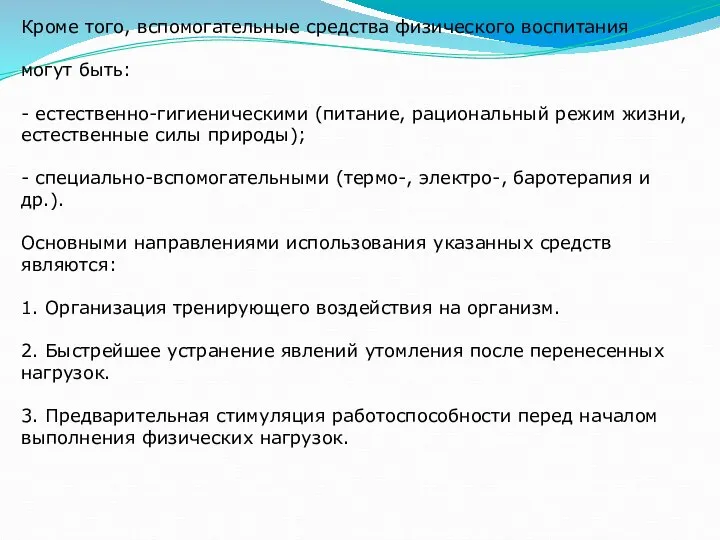 Кроме того, вспомогательные средства физического воспитания

могут быть:

- естественно-гигиеническими (питание, рациональный режим жизни, естественные силы природы);

- специально-вспомогательными (термо-, электро-, баротерапия и др.).

Основными направлениями использования указанных средств являются:

1. Организация тренирующего воздействия на организм.

2. Быстрейшее устранение явлений утомления после перенесенных нагрузок.

3. Предварительная стимуляция работоспособности перед началом выполнения физических нагрузок.